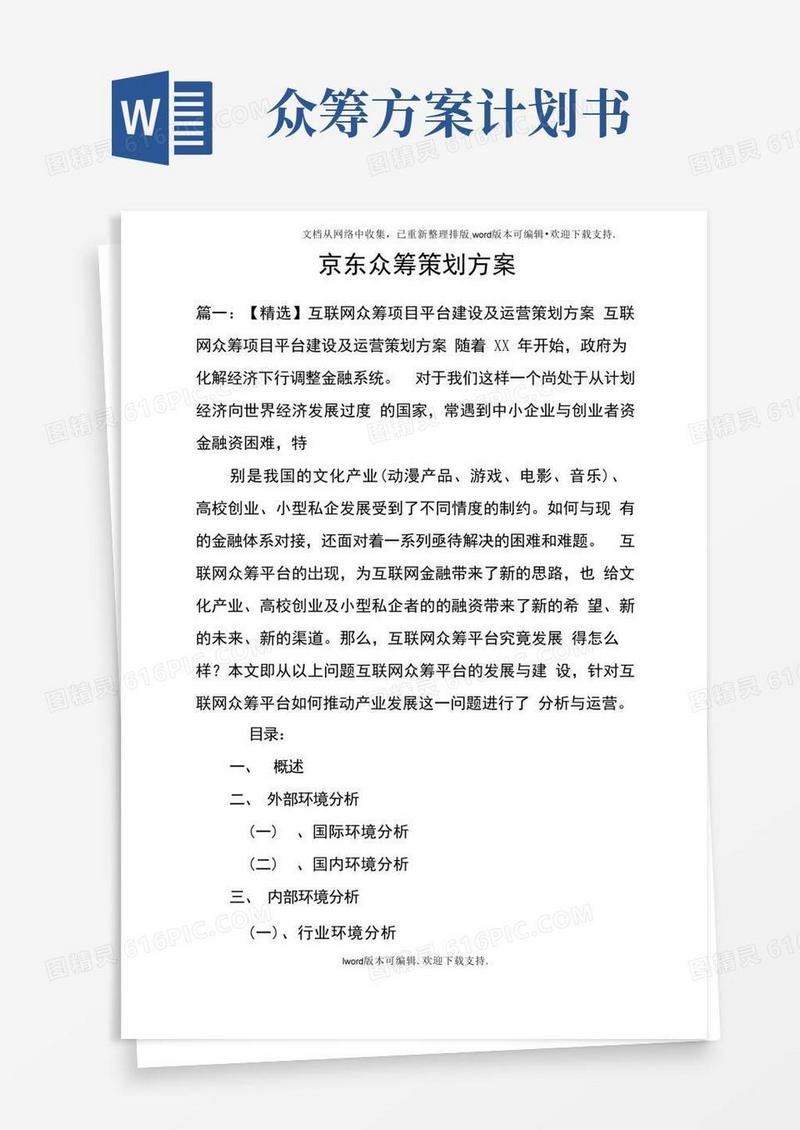 W

众筹方案计划书

文档从网络中收集，已重新整理排版.word版本可编辑•欢迎下载支持.

京东众筹策划方案

篇一：【精选】互联网众筹项目平台建设及运营策划方案 互联网众筹项目平台建设及运营策划方案 随着 XX 年开始，政府为化解经济下行调整金融系统。 对于我们这样一个尚处于从计划经济向世界经济发展过度 的国家，常遇到中小企业与创业者资金融资困难，特

别是我国的文化产业（动漫产品、游戏、电影、音乐）、高校创业、小型私企发展受到了不同情度的制约。如何与现 有的金融体系对接，还面对着一系列亟待解决的困难和难题。 互联网众筹平台的出现，为互联网金融带来了新的思路，也 给文化产业、高校创业及小型私企者的的融资带来了新的希 望、新的未来、新的渠道。那么，互联网众筹平台究竟发展 得怎么样？本文即从以上问题互联网众筹平台的发展与建 设，针对互联网众筹平台如何推动产业发展这一问题进行了 分析与运营。

目录：

一、 概述

二、 外部环境分析

（一） 、国际环境分析

（二） 、国内环境分析

三、 内部环境分析

（一）、行业环境分析

lword版本可编辑.欢迎下载支持.

图精灵 616PIC.COM